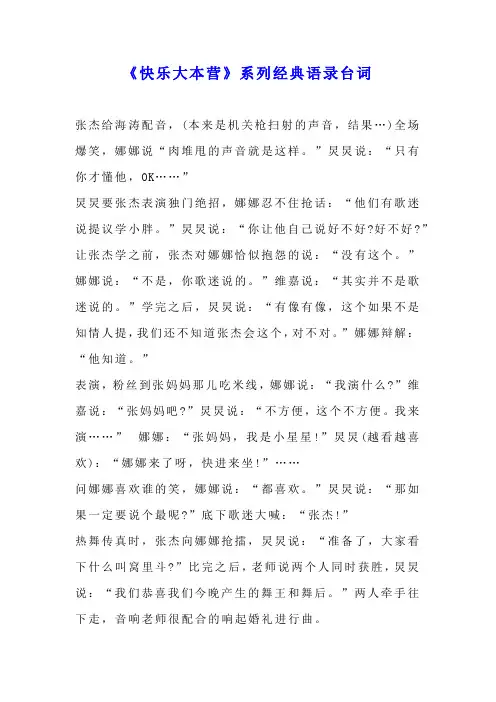 《快乐大本营》系列经典语录台词

张杰给海涛配音，(本来是机关枪扫射的声音，结果…)全场爆笑，娜娜说“肉堆甩的声音就是这样。”炅炅说：“只有你才懂他，OK……”

炅炅要张杰表演独门绝招，娜娜忍不住抢话：“他们有歌迷说提议学小胖。”炅炅说：“你让他自己说好不好?好不好?”让张杰学之前，张杰对娜娜恰似抱怨的说：“没有这个。”娜娜说：“不是，你歌迷说的。”维嘉说：“其实并不是歌迷说的。”学完之后，炅炅说：“有像有像，这个如果不是知情人提，我们还不知道张杰会这个，对不对。”娜娜辩解：“他知道。”

表演，粉丝到张妈妈那儿吃米线，娜娜说：“我演什么?”维嘉说：“张妈妈吧?”炅炅说：“不方便，这个不方便。我来演……” 娜娜：“张妈妈，我是小星星!”炅炅(越看越喜欢)：“娜娜来了呀，快进来坐!”……

问娜娜喜欢谁的笑，娜娜说：“都喜欢。”炅炅说：“那如果一定要说个最呢?”底下歌迷大喊：“张杰!”

热舞传真时，张杰向娜娜抢擂，炅炅说：“准备了，大家看下什么叫窝里斗?”比完之后，老师说两个人同时获胜，炅炅说：“我们恭喜我们今晚产生的舞王和舞后。”两人牵手往下走，音响老师很配合的响起婚礼进行曲。